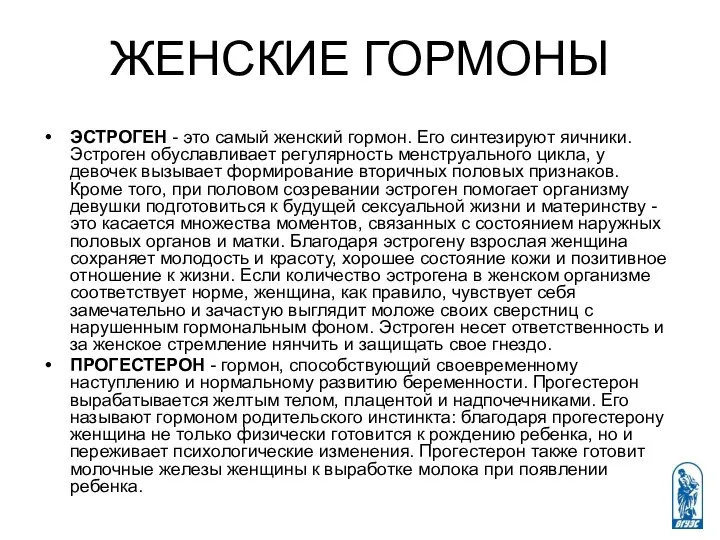 ЖЕНСКИЕ ГОРМОНЫ

• ЭСТРОГЕН - это самый женский гормон. Его синтезируют яичники. Эстроген обуславливает регулярность менструального цикла, у девочек вызывает формирование вторичных половых признаков. Кроме того, при половом созревании эстроген помогает организму девушки подготовиться к будущей сексуальной жизни и материнству - это касается множества моментов, связанных с состоянием наружных половых органов и матки. Благодаря эстрогену взрослая женщина сохраняет молодость и красоту, хорошее состояние кожи и позитивное отношение к жизни. Если количество эстрогена в женском организме соответствует норме, женщина, как правило, чувствует себя замечательно и зачастую выглядит моложе своих сверстниц с нарушенным гормональным фоном. Эстроген несет ответственность и за женское стремление нянчить и защищать свое гнездо.

• ПРОГЕСТЕРОН - гормон, способствующий своевременному наступлению и нормальному развитию беременности. Прогестерон вырабатывается желтым телом, плацентой и надпочечниками. Его называют гормоном родительского инстинкта: благодаря прогестерону женщина не только физически готовится к рождению ребенка, но и переживает психологические изменения. Прогестерон также готовит молочные железы женщины к выработке молока при появлении ребенка.

ВГУЭС